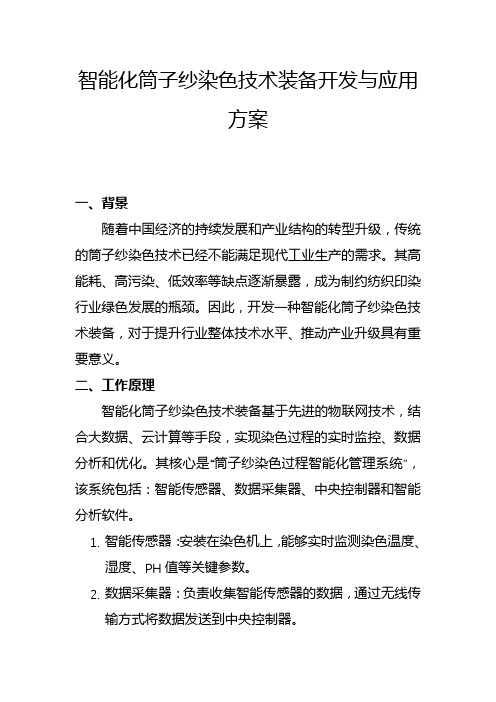 智能化筒子纱染色技术装备开发与应用方案

一、背景

随着中国经济的持续发展和产业结构的转型升级，传统的筒子纱染色技术已经不能满足现代工业生产的需求。其高能耗、高污染、低效率等缺点逐渐暴露，成为制约纺织印染行业绿色发展的瓶颈。因此，开发一种智能化筒子纱染色技术装备，对于提升行业整体技术水平、推动产业升级具有重要意义。

二、工作原理

智能化筒子纱染色技术装备基于先进的物联网技术，结合大数据、云计算等手段，实现染色过程的实时监控、数据分析和优化。其核心是“筒子纱染色过程智能化管理系统”，该系统包括：智能传感器、数据采集器、中央控制器和智能分析软件。

1. 智能传感器：安装在染色机上，能够实时监测染色温度、湿度、PH 值等关键参数。

2. 数据采集器：负责收集智能传感器的数据，通过无线传输方式将数据发送到中央控制器。